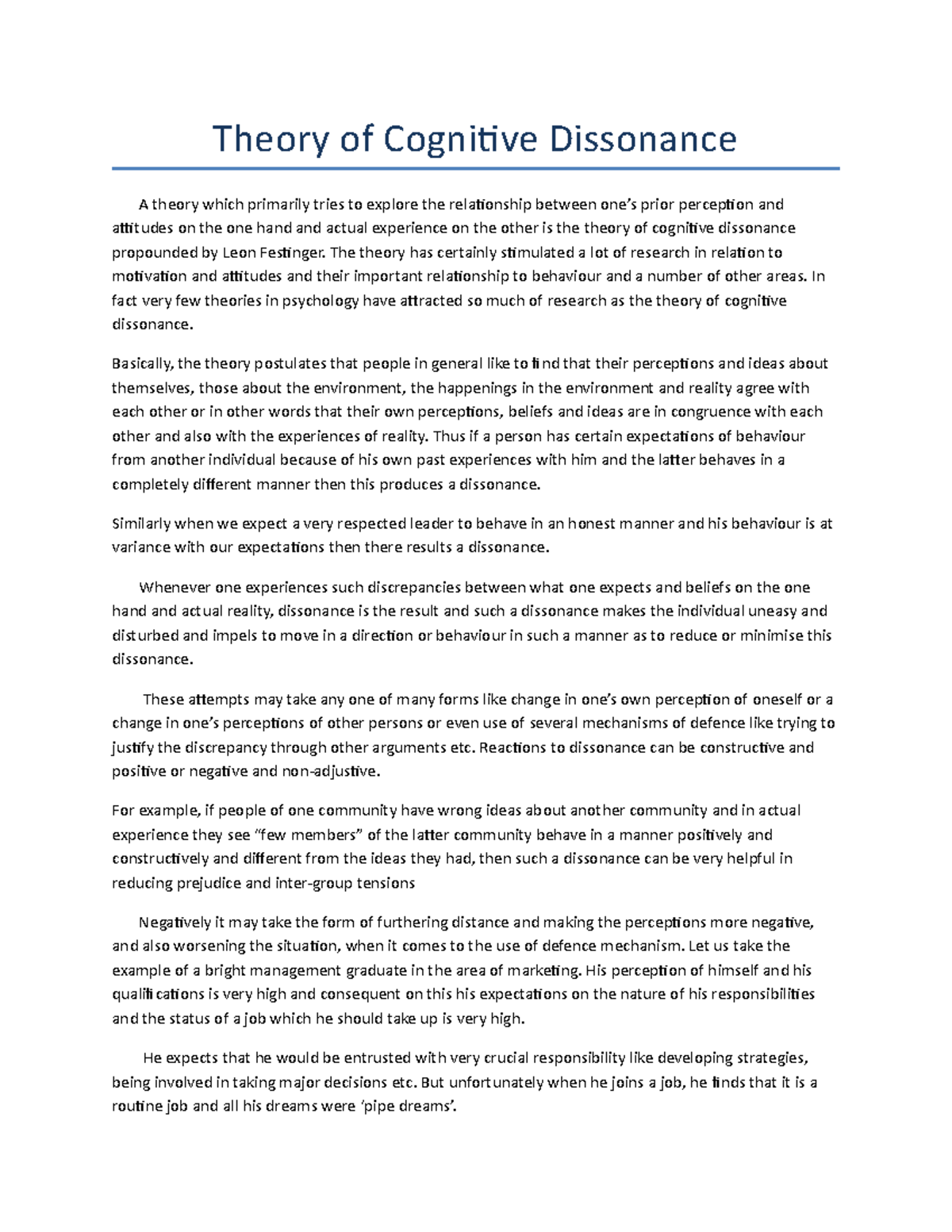 Theory of Cognitive Dissonance

A theory which primarily tries to explore the relationship between one's prior perception and attitudes on the one hand and actual experience on the other is the theory of cognitive dissonance propounded by Leon Festinger. The theory has certainly stimulated a lot of research in relation to motivation and attitudes and their important relationship to behaviour and a number of other areas. In fact very few theories in psychology have attracted so much of research as the theory of cognitive dissonance.

Basically, the theory postulates that people in general like to find that their perceptions and ideas about themselves, those about the environment, the happenings in the environment and reality agree with each other or in other words that their own perceptions, beliefs and ideas are in congruence with each other and also with the experiences of reality. Thus if a person has certain expectations of behaviour from another individual because of his own past experiences with him and the latter behaves in a completely different manner then this produces a dissonance.

Similarly when we expect a very respected leader to behave in an honest manner and his behaviour is at variance with our expectations then there results a dissonance.

Whenever one experiences such discrepancies between what one expects and beliefs on the one hand and actual reality, dissonance is the result and such a dissonance makes the individual uneasy and disturbed and impels to move in a direction or behaviour in such a manner as to reduce or minimise this dissonance.

These attempts may take any one of many forms like change in one's own perception of oneself or a change in one's perceptions of other persons or even use of several mechanisms of defence like trying to justify the discrepancy through other arguments etc. Reactions to dissonance can be constructive and positive or negative and non-adjustive.

For example, if people of one community have wrong ideas about another community and in actual experience they see "few members" of the latter community behave in a manner positively and constructively and different from the ideas they had, then such a dissonance can be very helpful in reducing prejudice and inter-group tensions

Negatively it may take the form of furthering distance and making the perceptions more negative, and also worsening the situation, when it comes to the use of defence mechanism. Let us take the example of a bright management graduate in the area of marketing. His perception of himself and his qualifications is very high and consequent on this his expectations on the nature of his responsibilities and the status of a job which he should take up is very high.

He expects that he would be entrusted with very crucial responsibility like developing strategies, being involved in taking major decisions etc. But unfortunately when he joins a job, he finds that it is a routine job and all his dreams were 'pipe dreams'.